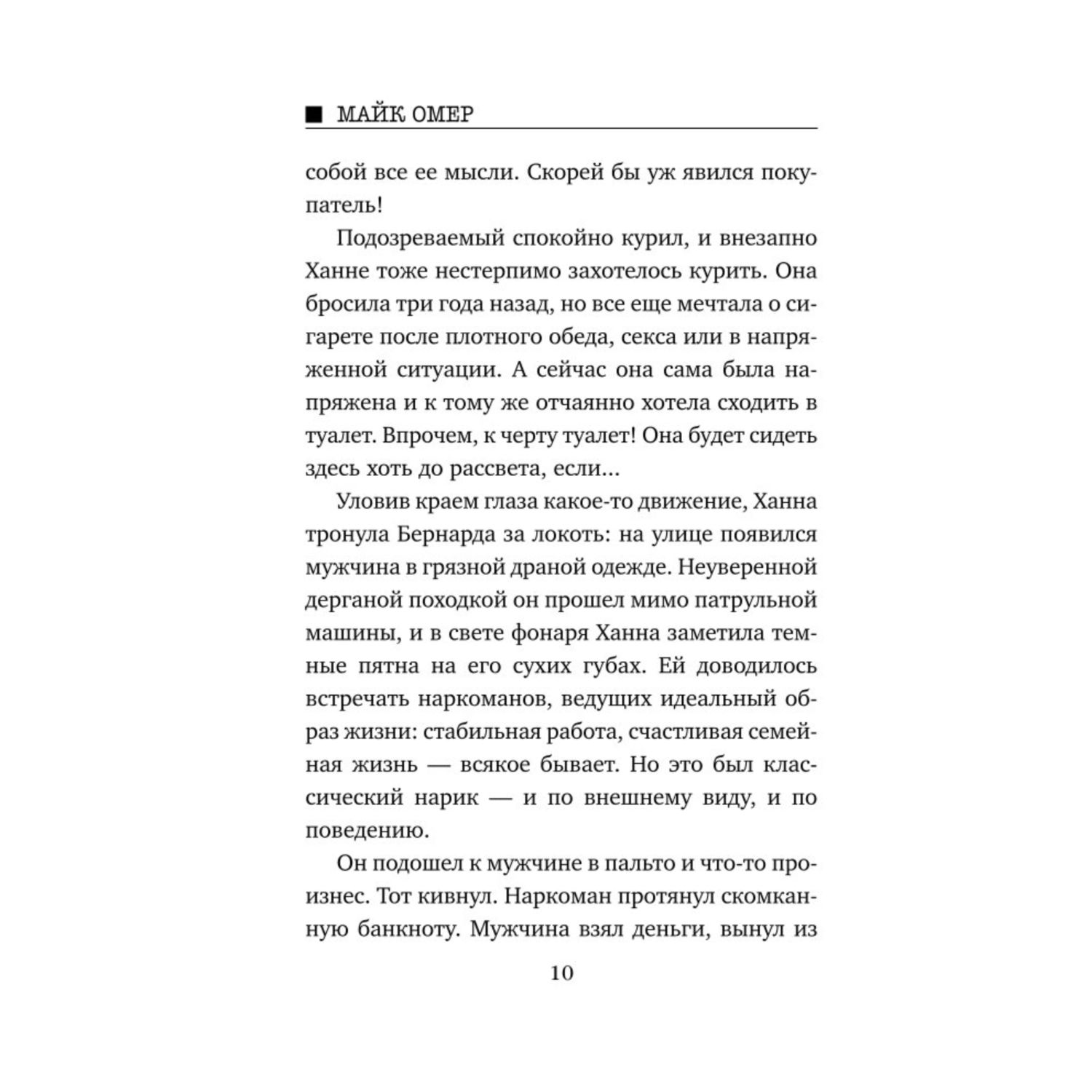 ■ МАЙК ОМЕР

собой все ее мысли. Скорей бы уж явился покупатель!

Подозреваемый спокойно курил, и внезапно Ханне тоже нестерпимо захотелось курить. Она бросила три года назад, но все еще мечтала о сигарете после плотного обеда, секса или в напряженной ситуации. А сейчас она сама была напряжена и к тому же отчаянно хотела сходить в туалет. Впрочем, к черту туалет! Она будет сидеть здесь хоть до рассвета, если…

Уловив краем глаза какое-то движение, Ханна тронула Бернарда за локоть: на улице появился мужчина в грязной драной одежде. Неуверенной дерганой походкой он прошел мимо патрульной машины, и в свете фонаря Ханна заметила темные пятна на его сухих губах. Ей доводилось встречать наркоманов, ведущих идеальный образ жизни: стабильная работа, счастливая семейная жизнь — всякое бывает. Но это был классический нарик — и по внешнему виду, и по поведению.

Он подошел к мужчине в пальто и что-то произнес. Тот кивнул. Наркоман протянул скомканную банкноту. Мужчина взял деньги, вынул из

10